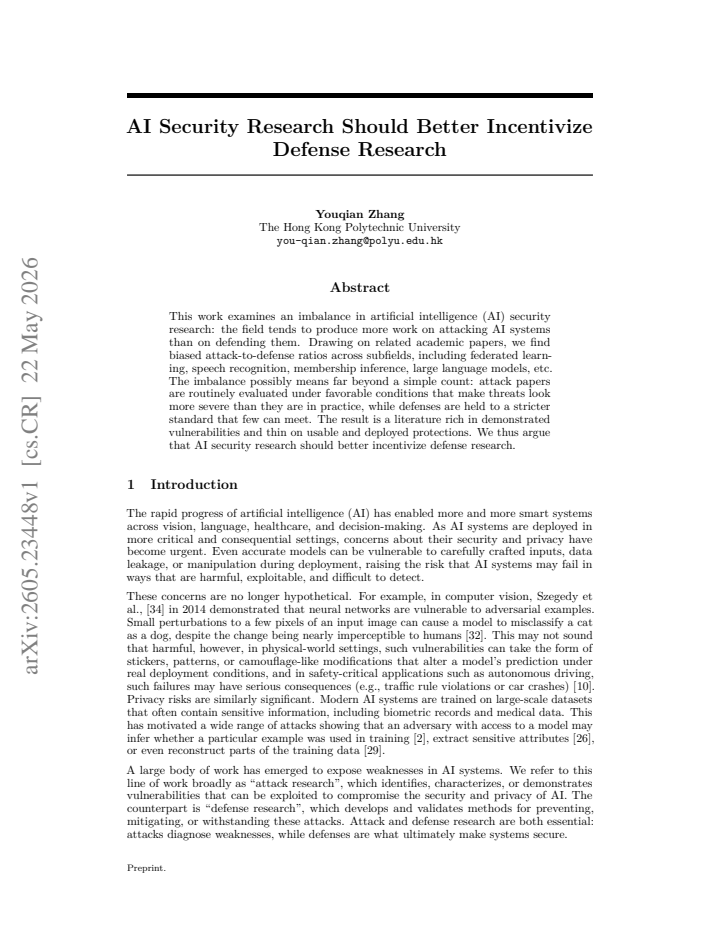 AI Security Research Should Better Incentivize Defense Research

Youqian Zhang
The Hong Kong Polytechnic University
you-qian.zhang@polyu.edu.hk

Abstract

This work examines an imbalance in artificial intelligence (AI) security research: the field tends to produce more work on attacking AI systems than on defending them. Drawing on related academic papers, we find biased attack-to-defense ratios across subfields, including federated learning, speech recognition, membership inference, large language models, etc. The imbalance possibly means far beyond a simple count: attack papers are routinely evaluated under favorable conditions that make threats look more severe than they are in practice, while defenses are held to a stricter standard that few can meet. The result is a literature rich in demonstrated vulnerabilities and thin on usable and deployed protections. We thus argue that AI security research should better incentivize defense research.

1 Introduction

The rapid progress of artificial intelligence (AI) has enabled more and more smart systems across vision, language, healthcare, and decision-making. As AI systems are deployed in more critical and consequential settings, concerns about their security and privacy have become urgent. Even accurate models can be vulnerable to carefully crafted inputs, data leakage, or manipulation during deployment, raising the risk that AI systems may fail in ways that are harmful, exploitable, and difficult to detect.

These concerns are no longer hypothetical. For example, in computer vision, Szegedy et al., [34] in 2014 demonstrated that neural networks are vulnerable to adversarial examples. Small perturbations to a few pixels of an input image can cause a model to misclassify a cat as a dog, despite the change being nearly imperceptible to humans [32]. This may not sound that harmful, however, in physical-world settings, such vulnerabilities can take the form of stickers, patterns, or camouflage-like modifications that alter a model's prediction under real deployment conditions, and in safety-critical applications such as autonomous driving, such failures may have serious consequences (e.g., traffic rule violations or car crashes) [10]. Privacy risks are similarly significant. Modern AI systems are trained on large-scale datasets that often contain sensitive information, including biometric records and medical data. This has motivated a wide range of attacks showing that an adversary with access to a model may infer whether a particular example was used in training [2], extract sensitive attributes [26], or even reconstruct parts of the training data [29].

A large body of work has emerged to expose weaknesses in AI systems. We refer to this line of work broadly as "attack research", which identifies, characterizes, or demonstrates vulnerabilities that can be exploited to compromise the security and privacy of AI. The counterpart is "defense research", which develops and validates methods for preventing, mitigating, or withstanding these attacks. Attack and defense research are both essential: attacks diagnose weaknesses, while defenses are what ultimately make systems secure.

Preprint.

arXiv:2605.23448v1 [cs.CR] 22 May 2026